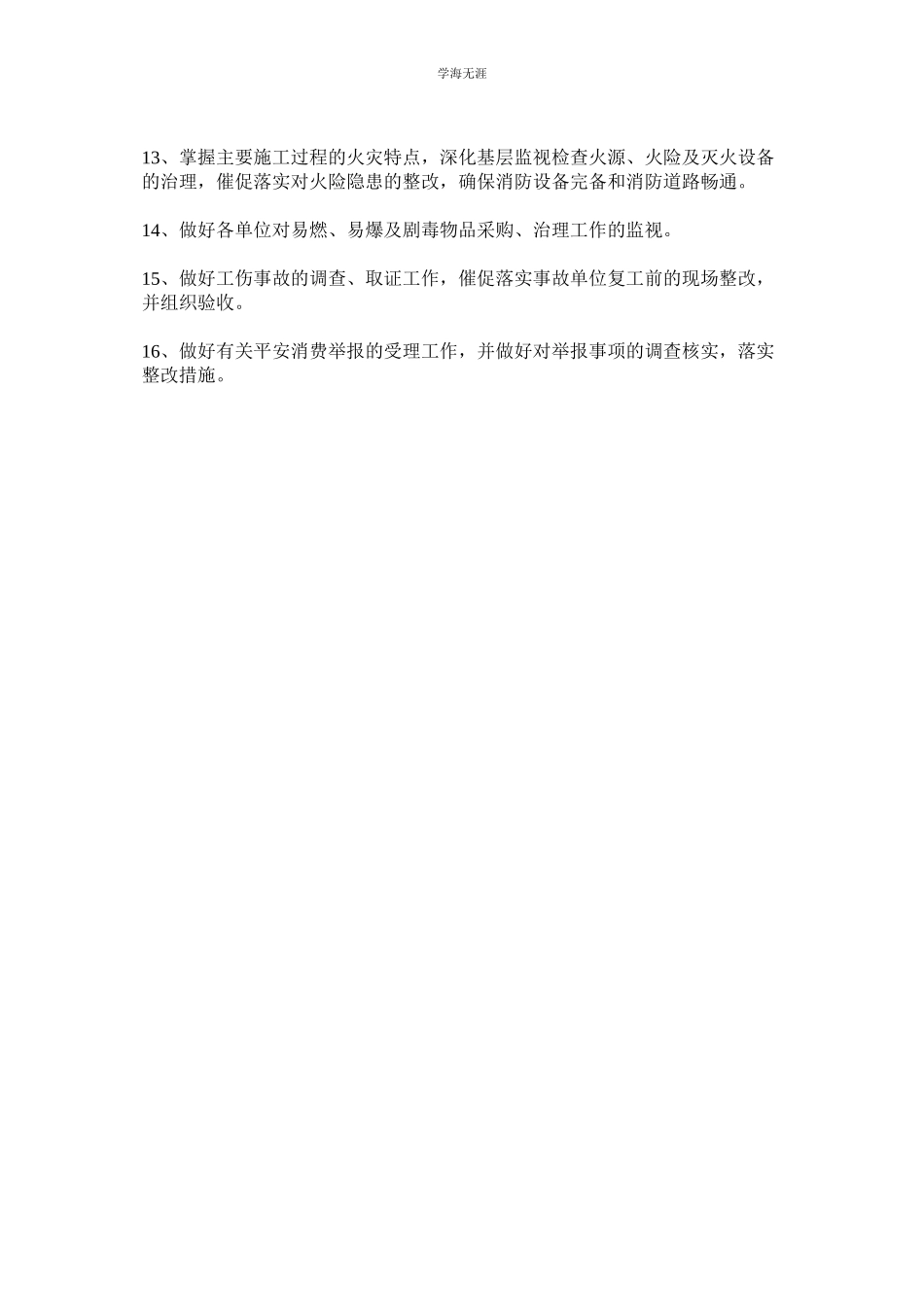 学海无涯

13、掌握主要施工过程的火灾特点，深化基层监视检查火源、火险及灭火设备的治理，催促落实对火险隐患的整改，确保消防设备完备和消防道路畅通。

14、做好各单位对易燃、易爆及剧毒物品采购、治理工作的监视。

15、做好工伤事故的调查、取证工作，催促落实事故单位复工前的现场整改，并组织验收。

16、做好有关平安消费举报的受理工作，并做好对举报事项的调查核实，落实整改措施。